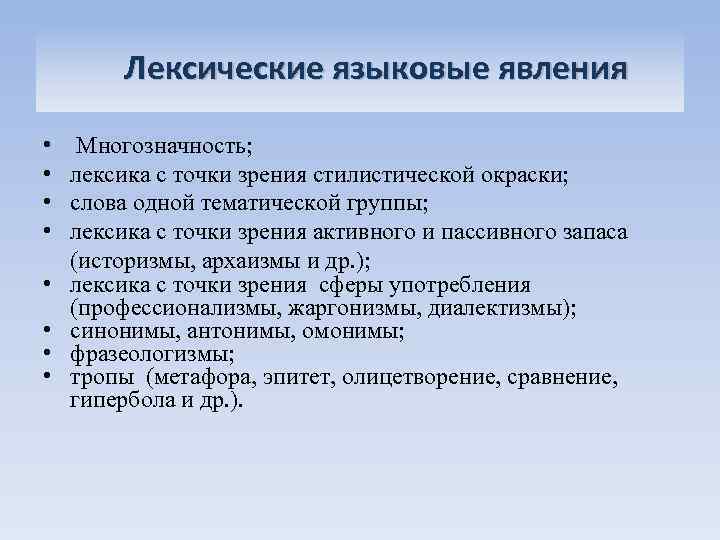 Лексические языковые явления

• Многозначность;
• лексика с точки зрения стилистической окраски;
• слова одной тематической группы;
• лексика с точки зрения активного и пассивного запаса (историзмы, архаизмы и др.);
• лексика с точки зрения сферы употребления (профессионализмы, жаргонизмы, диалектизмы);
• синонимы, антонимы, омонимы;
• фразеологизмы;
• тропы (метафора, эпитет, олицетворение, сравнение, гипербола и др.).